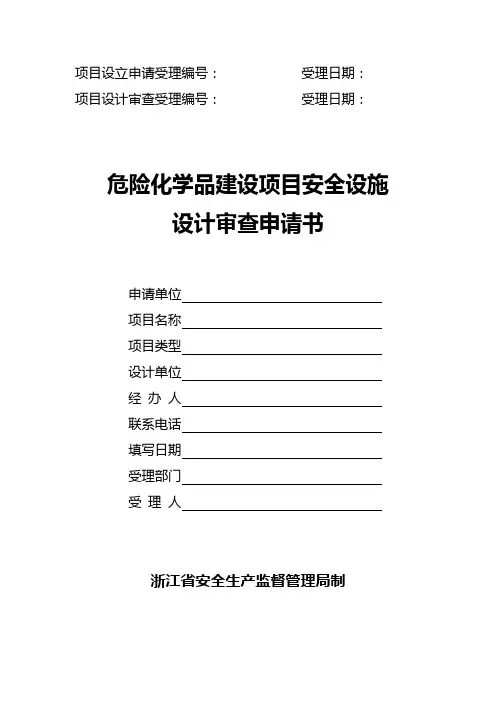 项目设立申请受理编号：　　　　　　　受理日期：
项目设计审查受理编号：　　　　　　　受理日期：

危险化学品建设项目安全设施
设计审查申请书

申请单位
项目名称
项目类型
设计单位
经 办 人
联系电话
填写日期
受理部门
受 理 人

浙江省安全生产监督管理局制